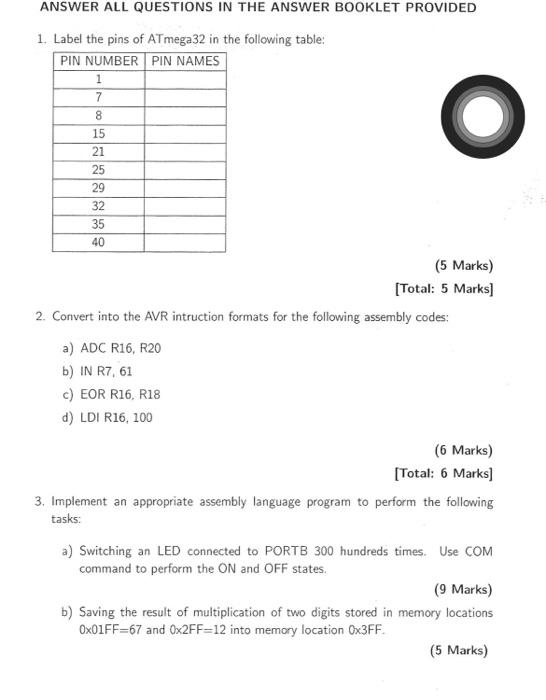 ANSWER ALL QUESTIONS IN THE ANSWER BOOKLET PROVIDED

1. Label the pins of ATmega32 in the following table:

| PIN NUMBER | PIN NAMES |
|---|---|
| 1 | |
| 7 | |
| 8 | |
| 15 | |
| 21 | |
| 25 | |
| 29 | |
| 32 | |
| 35 | |
| 40 | |

(5 Marks)

[Total: 5 Marks]

2. Convert into the AVR intruction formats for the following assembly codes:

a) ADC R16, R20

b) IN R7, 61

c) EOR R16, R18

d) LDI R16, 100

(6 Marks)

[Total: 6 Marks]

3. Implement an appropriate assembly language program to perform the following tasks:

a) Switching an LED connected to PORTB 300 hundreds times. Use COM command to perform the ON and OFF states.

(9 Marks)

b) Saving the result of multiplication of two digits stored in memory locations 0x01FF=67 and 0x2FF=12 into memory location 0x3FF.

(5 Marks)